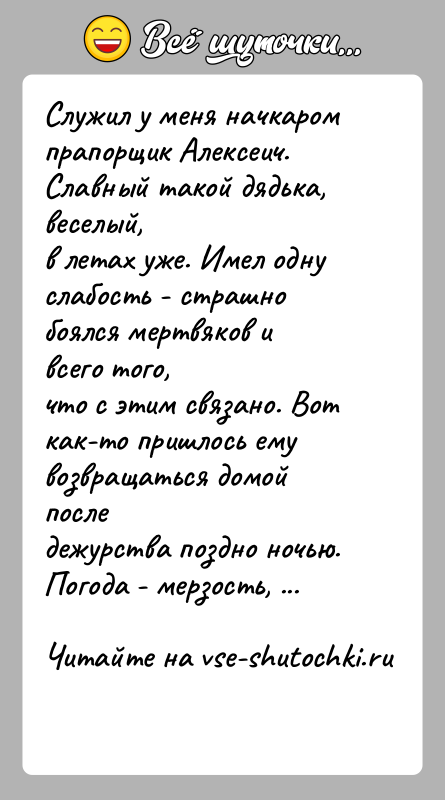 Всё шуточки...

Служил у меня начкаром прапорщик Алексеич. Славный такой дядька, веселый,
в летах уже. Имел одну слабость - страшно боялся мертвяков и всего того,
что с этим связано. Вот как-то пришлось ему возвращаться домой после
дежурства поздно ночью. Погода - мерзость, ...

Читайте на vse-shutochki.ru